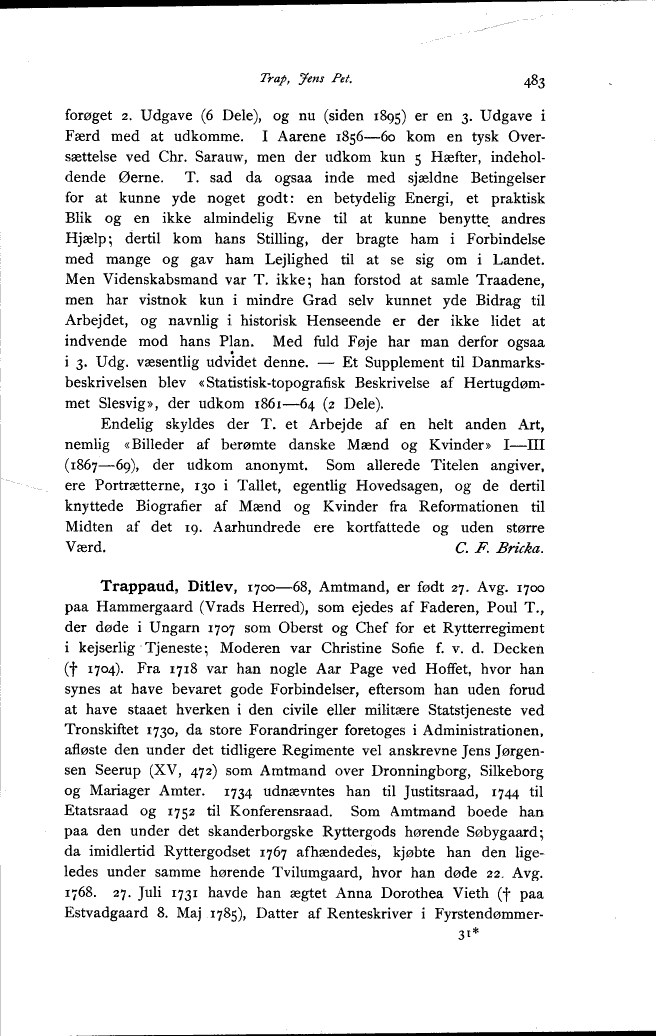 Trap, Jens Pet. 483

forøget 2. Udgave (6 Dele), og nu (siden 1895) er en 3. Udgave i Færd med at udkomme. I Aarene 1856—60 kom en tysk Oversættelse ved Chr. Sarauw, men der udkom kun 5 Hæfter, indeholdende Øerne. T. sad da ogsaa inde med sjældne Betingelser for at kunne yde noget godt: en betydelig Energi, et praktisk Blik og en ikke almindelig Evne til at kunne benytte andres Hjælp; dertil kom hans Stilling, der bragte ham i Forbindelse med mange og gav ham Lejlighed til at se sig om i Landet. Men Videnskabsmand var T. ikke; han forstod at samle Traadene, men har vistnok kun i mindre Grad selv kunnet yde Bidrag til Arbejdet, og navnlig i historisk Henseende er der ikke lidet at indvende mod hans Plan. Med fuld Føje har man derfor ogsaa i 3. Udg. væsentlig udvidet denne. — Et Supplement til Danmarksbeskrivelsen blev «Statistisk-topografisk Beskrivelse af Hertugdømmet Slesvig», der udkom 1861—64 (2 Dele).

Endelig skyldes der T. et Arbejde af en helt anden Art, nemlig «Billeder af berømte danske Mænd og Kvinder» I—III (1867—69), der udkom anonymt. Som allerede Titelen angiver, ere Portrætterne, 130 i Tallet, egentlig Hovedsagen, og de dertil knyttede Biografier af Mænd og Kvinder fra Reformationen til Midten af det 19. Aarhundrede ere kortfattede og uden større Værd. C. F. Bricka.

Trappaud, Ditlev, 1700—68, Amtmand, er født 27. Avg. 1700 paa Hammergaard (Vrads Herred), som ejedes af Faderen, Poul T., der døde i Ungarn 1707 som Oberst og Chef for et Rytterregiment i kejserlig Tjeneste; Moderen var Christine Sofie f. v. d. Decken († 1704). Fra 1718 var han nogle Aar Page ved Hoffet, hvor han synes at have bevaret gode Forbindelser, eftersom han uden forud at have staaet hverken i den civile eller militære Statstjeneste ved Tronskiftet 1730, da store Forandringer foretoges i Administrationen, afløste den under det tidligere Regimente vel anskrevne Jens Jørgensen Seerup (XV, 472) som Amtmand over Dronningborg, Silkeborg og Mariager Amter. 1734 udnævntes han til Justitsraad, 1744 til Etatsraad og 1752 til Konferensraad. Som Amtmand boede han paa den under det skanderborgske Ryttergods hørende Søbygaard; da imidlertid Ryttergodset 1767 afhændedes, kjøbte han den ligeledes under samme hørende Tvilumgaard, hvor han døde 22. Avg. 1768. 27. Juli 1731 havde han ægtet Anna Dorothea Vieth († paa Estvadgaard 8. Maj 1785), Datter af Renteskriver i Fyrstendømmer-

31*